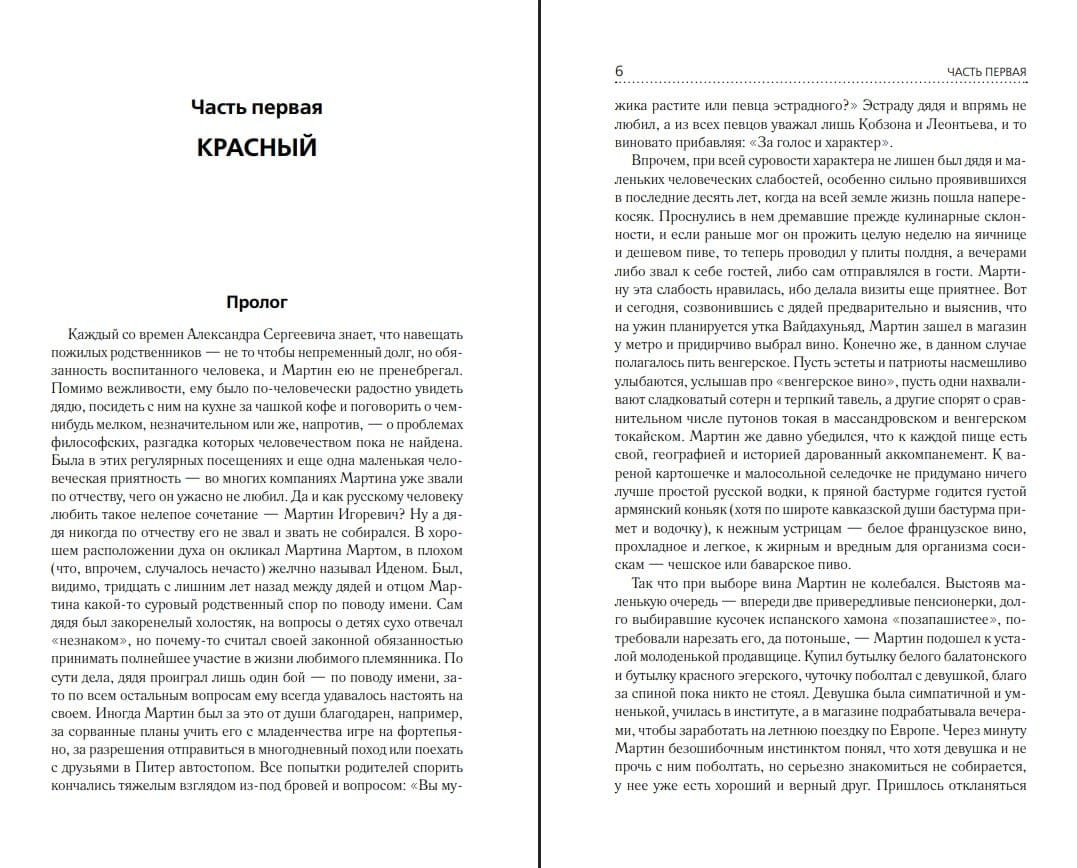 Часть первая

КРАСНЫЙ

Пролог

Каждый со времен Александра Сергеевича знает, что навещать пожилых родственников — не то чтобы непременный долг, но обязанность воспитанного человека, и Мартин ею не пренебрегал. Помимо вежливости, ему было по-человечески радостно увидеть дядю, посидеть с ним на кухне за чашкой кофе и поговорить о чем-нибудь мелком, незначительном или же, напротив, — о проблемах философских, разгадка которых человечеством пока не найдена. Была в этих регулярных посещениях и еще одна маленькая человеческая приятность — во многих компаниях Мартина уже звали по отчеству, чего он ужасно не любил. Да и как русскому человеку любить такое нелепое сочетание — Мартин Игоревич? Ну а дядя никогда по отчеству его не звал и звать не собирался. В хорошем расположении духа он окликал Мартина Мартом, в плохом (что, впрочем, случалось нечасто) желчно называл Иденом. Был, видимо, тридцать с лишним лет назад между дядей и отцом Мартина какой-то суровый родственный спор по поводу имени. Сам дядя был закоренелый холостяк, на вопросы о детях сухо отвечал «незнаком», но почему-то считал своей законной обязанностью принимать полнейшее участие в жизни любимого племянника. По сути дела, дядя проиграл лишь один бой — по поводу имени, зато по всем остальным вопросам ему всегда удавалось настоять на своем. Иногда Мартин был за это от души благодарен, например, за сорванные планы учить его с младенчества игре на фортепьяно, за разрешения отправиться в многодневный поход или поехать с друзьями в Питер автостопом. Все попытки родителей спорить кончались тяжелым взглядом из-под бровей и вопросом: «Вы му-

6 ЧАСТЬ ПЕРВАЯ

жика растите или певца эстрадного?» Эстраду дядя и впрямь не любил, а из всех певцов уважал лишь Кобзона и Леонтьева, и то виновато прибавляя: «За голос и характер».

Впрочем, при всей суровости характера не лишен был дядя и маленьких человеческих слабостей, особенно сильно проявившихся в последние десять лет, когда на всей земле жизнь пошла наперекосяк. Проснулись в нем дремавшие прежде кулинарные склонности, и если раньше мог он прожить целую неделю на яичнице и дешевом пиве, то теперь проводил у плиты полдня, а вечерами либо звал к себе гостей, либо сам отправлялся в гости. Мартину эта слабость нравилась, ибо делала визиты еще приятнее. Вот и сегодня, созвонившись с дядей предварительно и выяснив, что на ужин планируется утка Вайдахуньяд, Мартин зашел в магазин у метро и придирчиво выбрал вино. Конечно же, в данном случае полагалось пить венгерское. Пусть эстеты и патриоты насмешливо улыбаются, услышав про «венгерское вино», пусть одни нахваливают сладковатый сотерн и терпкий тавель, а другие спорят о сравнительном числе путонов токая в массандровском и венгерском токайском. Мартин же давно убедился, что к каждой пище есть свой, географией и историей дарованный аккомпанемент. К вареной картошечке и малосольной селедочке не придумано ничего лучше простой русской водки, к пряной бастурме годится густой армянский коньяк (хотя по широте кавказской души бастурма примет и водочку), к нежным устрицам — белое французское вино, прохладное и легкое, к жирным и вредным для организма сосискам — чешское или баварское пиво.

Так что при выборе вина Мартин не колебался. Выстояв маленькую очередь — впереди две привередливые пенсионерки, долго выбиравшие кусочек испанского хамона «позапашистее», потребовали нарезать его, да потоньше, — Мартин подошел к усталой молоденькой продавщице. Купил бутылку белого балатонского и бутылку красного эгерского, чуточку поболтал с девушкой, благо за спиной пока никто не стоял. Девушка была симпатичной и умненькой, училась в институте, а в магазине подрабатывала вечерами, чтобы заработать на летнюю поездку по Европе. Через минуту Мартин безошибочным инстинктом понял, что хотя девушка и не прочь с ним поболтать, но серьезно знакомиться не собирается, у нее уже есть хороший и верный друг. Пришлось откланяться